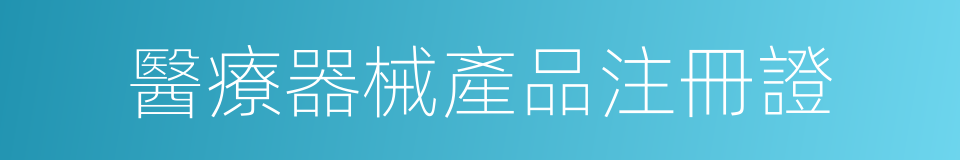 醫療器械產品注冊證